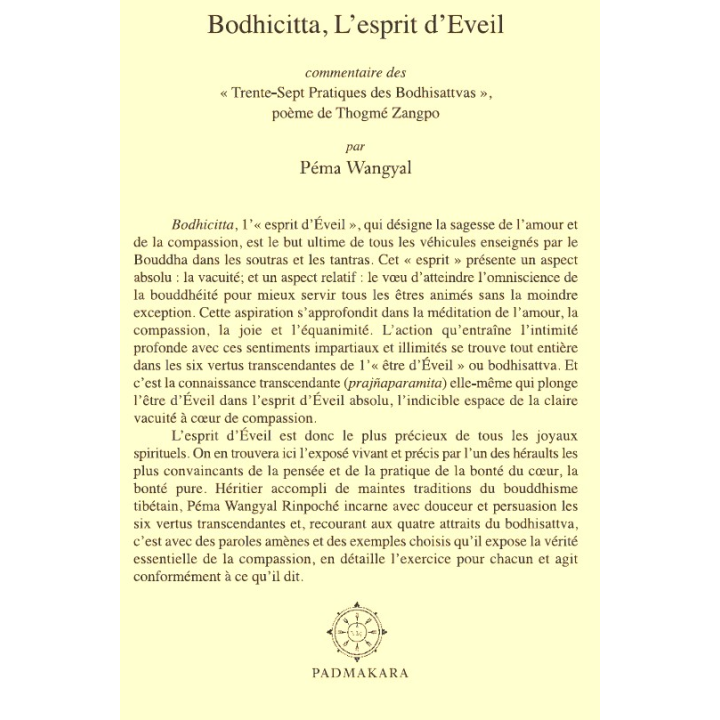 Bodhicitta, L'esprit d'Eveil

commentaire des
« Trente-Sept Pratiques des Bodhisattvas »,
poème de Thogmé Zangpo

par
Péma Wangyal

Bodhicitta, l'« esprit d'Éveil », qui désigne la sagesse de l'amour et de la compassion, est le but ultime de tous les véhicules enseignés par le Bouddha dans les soutras et les tantras. Cet « esprit » présente un aspect absolu : la vacuité; et un aspect relatif : le vœu d'atteindre l'omniscience de la bouddhéité pour mieux servir tous les êtres animés sans la moindre exception. Cette aspiration s'approfondit dans la méditation de l'amour, la compassion, la joie et l'équanimité. L'action qu'entraîne l'intimité profonde avec ces sentiments impartiaux et illimités se trouve tout entière dans les six vertus transcendantes de l'« être d'Éveil » ou bodhisattva. Et c'est la connaissance transcendante (prajñaparamita) elle-même qui plonge l'être d'Éveil dans l'esprit d'Éveil absolu, l'indicible espace de la claire vacuité à cœur de compassion.

L'esprit d'Éveil est donc le plus précieux de tous les joyaux spirituels. On en trouvera ici l'exposé vivant et précis par l'un des héraults les plus convaincants de la pensée et de la pratique de la bonté du cœur, la bonté pure. Héritier accompli de maintes traditions du bouddhisme tibétain, Péma Wangyal Rinpoché incarne avec douceur et persuasion les six vertus transcendantes et, recourant aux quatre attraits du bodhisattva, c'est avec des paroles amènes et des exemples choisis qu'il expose la vérité essentielle de la compassion, en détaille l'exercice pour chacun et agit conformément à ce qu'il dit.

PADMAKARA